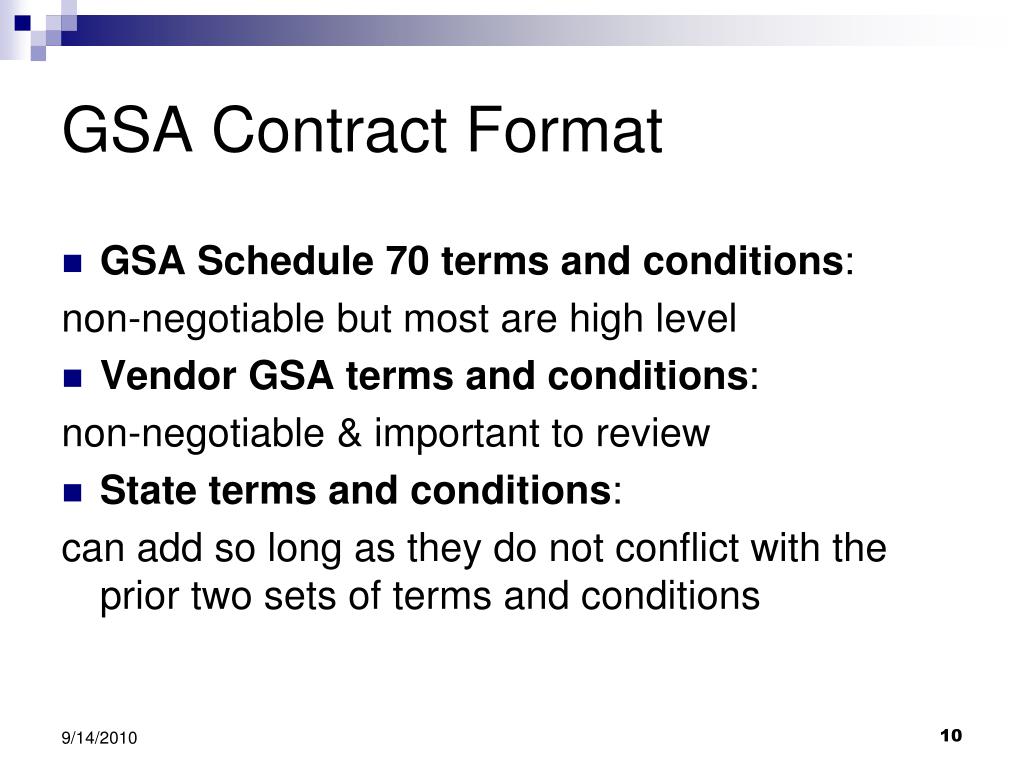 GSA Contract Format

GSA Schedule 70 terms and conditions:

non-negotiable but most are high level

Vendor GSA terms and conditions:

non-negotiable & important to review

State terms and conditions:

can add so long as they do not conflict with the prior two sets of terms and conditions

9/14/2010

10